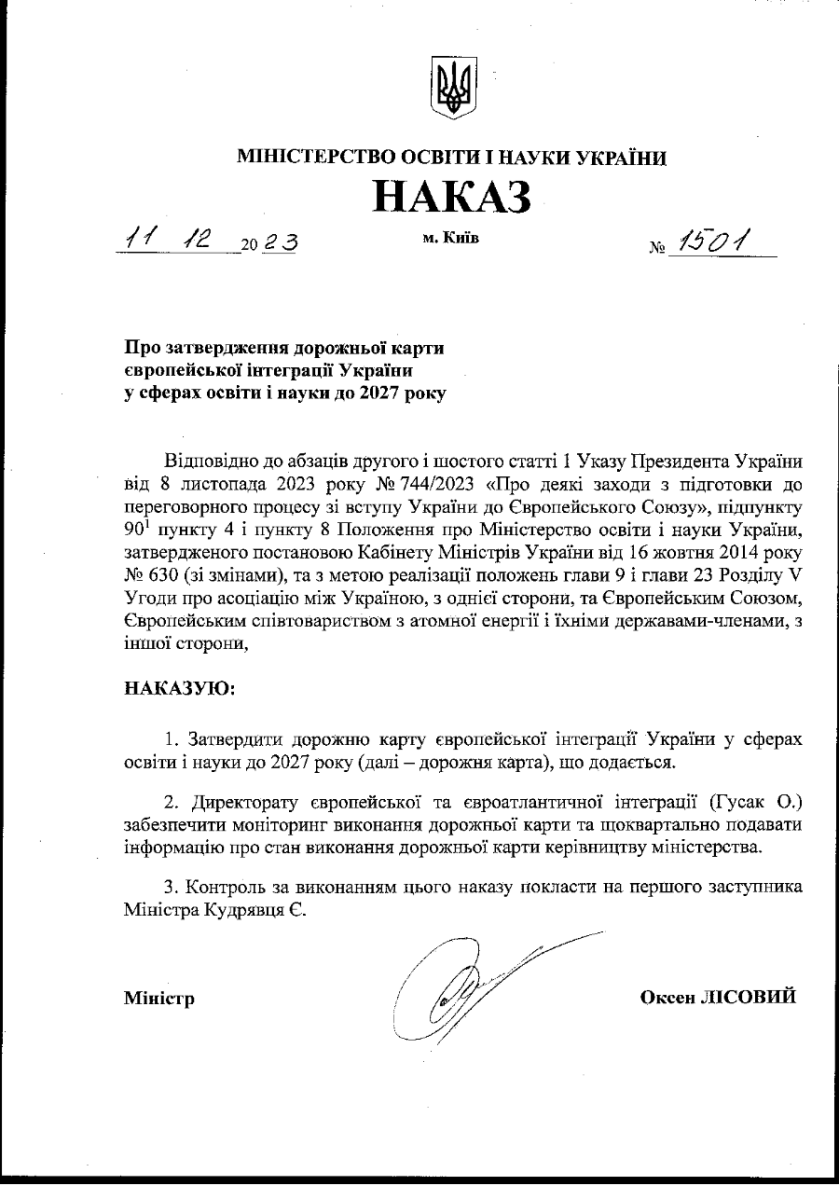 МІНІСТЕРСТВО ОСВІТИ І НАУКИ УКРАЇНИ

НАКАЗ

11 12 2023 м. Київ № 1501

Про затвердження дорожньої карти європейської інтеграції України у сферах освіти і науки до 2027 року

Відповідно до абзаців другого і шостого статті 1 Указу Президента України від 8 листопада 2023 року № 744/2023 «Про деякі заходи з підготовки до переговорного процесу зі вступу України до Європейського Союзу», підпункту $90^1$ пункту 4 і пункту 8 Положення про Міністерство освіти і науки України, затвердженого постановою Кабінету Міністрів України від 16 жовтня 2014 року № 630 (зі змінами), та з метою реалізації положень глави 9 і глави 23 Розділу V Угоди про асоціацію між Україною, з однієї сторони, та Європейським Союзом, Європейським співтовариством з атомної енергії і їхніми державами-членами, з іншої сторони,

НАКАЗУЮ:

1. Затвердити дорожню карту європейської інтеграції України у сферах освіти і науки до 2027 року (далі – дорожня карта), що додається.

2. Директорату європейської та євроатлантичної інтеграції (Гусак О.) забезпечити моніторинг виконання дорожньої карти та щоквартально подавати інформацію про стан виконання дорожньої карти керівництву міністерства.

3. Контроль за виконанням цього наказу покласти на першого заступника Міністра Кудрявця Є.

Міністр Оксен ЛІСОВИЙ